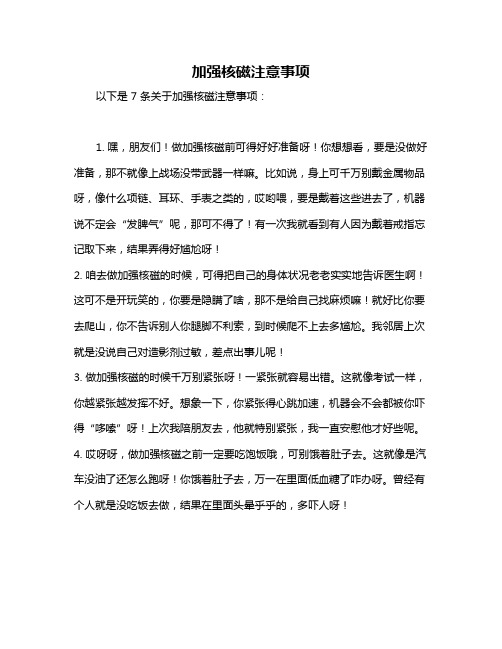 加强核磁注意事项

以下是 7 条关于加强核磁注意事项：

1. 嘿，朋友们！做加强核磁前可得好好准备呀！你想想看，要是没做好准备，那不就像上战场没带武器一样嘛。比如说，身上可千万别戴金属物品呀，像什么项链、耳环、手表之类的，哎哟喂，要是戴着这些进去了，机器说不定会“发脾气”呢，那可不得了！有一次我就看到有人因为戴着戒指忘记取下来，结果弄得好尴尬呀！

2. 咱去做加强核磁的时候，可得把自己的身体状况老老实实地告诉医生啊！这可不是开玩笑的，你要是隐瞒了啥，那不是给自己找麻烦嘛！就好比你要去爬山，你不告诉别人你腿脚不利索，到时候爬不上去多尴尬。我邻居上次就是没说自己对造影剂过敏，差点出事儿呢！

3. 做加强核磁的时候千万别紧张呀！一紧张就容易出错。这就像考试一样，你越紧张越发挥不好。想象一下，你紧张得心跳加速，机器会不会都被你吓得“哆嗦”呀！上次我陪朋友去，他就特别紧张，我一直安慰他才好些呢。

4. 哎呀呀，做加强核磁之前一定要吃饱饭哦，可别饿着肚子去。这就像是汽车没油了还怎么跑呀！你饿着肚子去，万一在里面低血糖了咋办呀。曾经有个人就是没吃饭去做，结果在里面头晕乎乎的，多吓人呀！